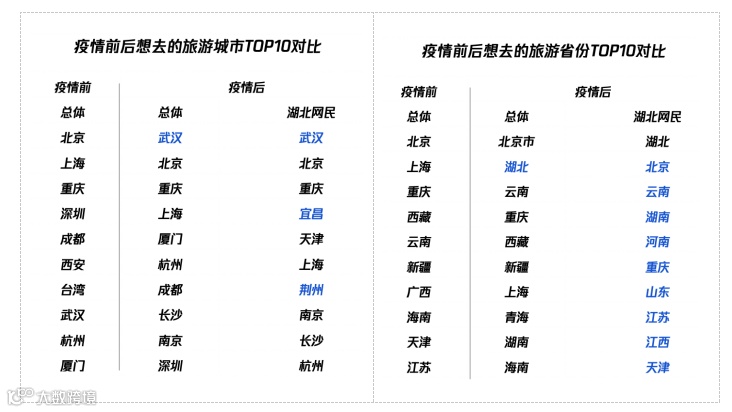 疫情前后想去的旅游城市TOP10对比

| 疫情前 | 疫情后 | |
|---|---|---|
| 总体 | 总体 | 湖北网民 |
| 北京 | 武汉 | 武汉 |
| 上海 | 北京 | 北京 |
| 重庆 | 重庆 | 重庆 |
| 深圳 | 上海 | 宜昌 |
| 成都 | 厦门 | 天津 |
| 西安 | 杭州 | 上海 |
| 台湾 | 成都 | 荆州 |
| 武汉 | 长沙 | 南京 |
| 杭州 | 南京 | 长沙 |
| 厦门 | 深圳 | 杭州 |

疫情前后想去的旅游省份TOP10对比

| 疫情前 | 疫情后 | |
|---|---|---|
| 总体 | 总体 | 湖北网民 |
| 北京 | 北京市 | 湖北 |
| 上海 | 湖北 | 北京 |
| 重庆 | 云南 | 云南 |
| 西藏 | 重庆 | 湖南 |
| 云南 | 西藏 | 河南 |
| 新疆 | 新疆 | 重庆 |
| 广西 | 上海 | 山东 |
| 海南 | 青海 | 江苏 |
| 天津 | 湖南 | 江西 |
| 江苏 | 海南 | 天津 |

大数跨境